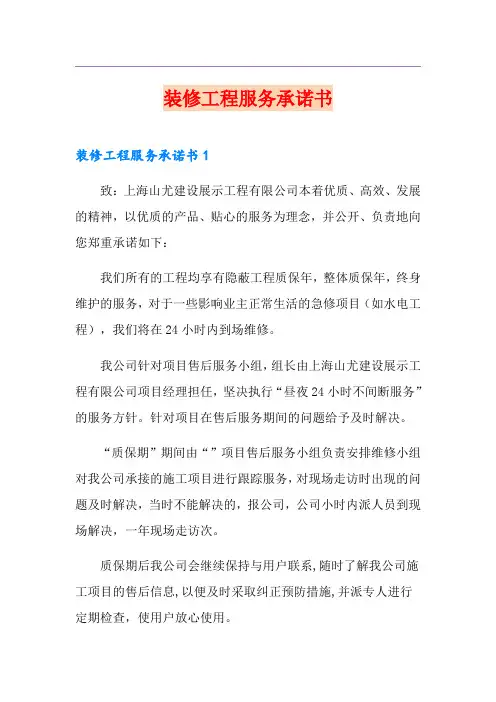 装修工程服务承诺书

装修工程服务承诺书 1

致：上海山尤建设展示工程有限公司本着优质、高效、发展的精神，以优质的产品、贴心的服务为理念，并公开、负责地向您郑重承诺如下：

我们所有的工程均享有隐蔽工程质保年，整体质保年，终身维护的服务，对于一些影响业主正常生活的急修项目（如水电工程），我们将在 24 小时内到场维修。

我公司针对项目售后服务小组，组长由上海山尤建设展示工程有限公司项目经理担任，坚决执行“昼夜 24 小时不间断服务”的服务方针。针对项目在售后服务期间的问题给予及时解决。

“质保期”期间由“”项目售后服务小组负责安排维修小组对我公司承接的施工项目进行跟踪服务，对现场走访时出现的问题及时解决，当时不能解决的，报公司，公司小时内派人员到现场解决，一年现场走访次。

质保期后我公司会继续保持与用户联系，随时了解我公司施工项目的售后信息，以便及时采取纠正预防措施，并派专人进行定期检查，使用户放心使用。